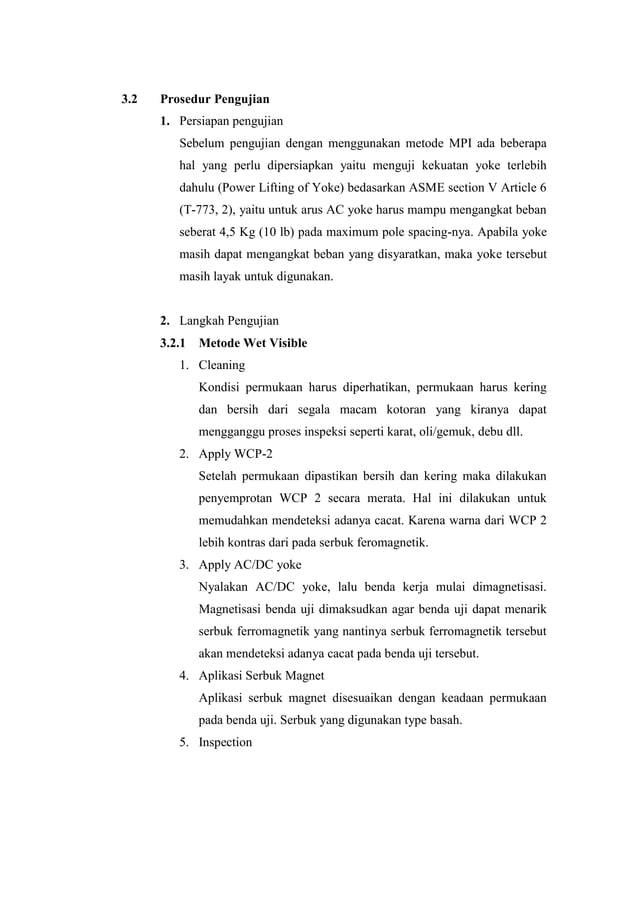 3.2 Prosedur Pengujian

1. Persiapan pengujian

Sebelum pengujian dengan menggunakan metode MPI ada beberapa hal yang perlu dipersiapkan yaitu menguji kekuatan yoke terlebih dahulu (Power Lifting of Yoke) bedasarkan ASME section V Article 6 (T-773, 2), yaitu untuk arus AC yoke harus mampu mengangkat beban seberat 4,5 Kg (10 lb) pada maximum pole spacing-nya. Apabila yoke masih dapat mengangkat beban yang disyaratkan, maka yoke tersebut masih layak untuk digunakan.

2. Langkah Pengujian

3.2.1 Metode Wet Visible

1. Cleaning

Kondisi permukaan harus diperhatikan, permukaan harus kering dan bersih dari segala macam kotoran yang kiranya dapat mengganggu proses inspeksi seperti karat, oli/gemuk, debu dll.

2. Apply WCP-2

Setelah permukaan dipastikan bersih dan kering maka dilakukan penyemprotan WCP 2 secara merata. Hal ini dilakukan untuk memudahkan mendeteksi adanya cacat. Karena warna dari WCP 2 lebih kontras dari pada serbuk feromagnetik.

3. Apply AC/DC yoke

Nyalakan AC/DC yoke, lalu benda kerja mulai dimagnetisasi. Magnetisasi benda uji dimaksudkan agar benda uji dapat menarik serbuk ferromagnetik yang nantinya serbuk ferromagnetik tersebut akan mendeteksi adanya cacat pada benda uji tersebut.

4. Aplikasi Serbuk Magnet

Aplikasi serbuk magnet disesuaikan dengan keadaan permukaan pada benda uji. Serbuk yang digunakan type basah.

5. Inspection